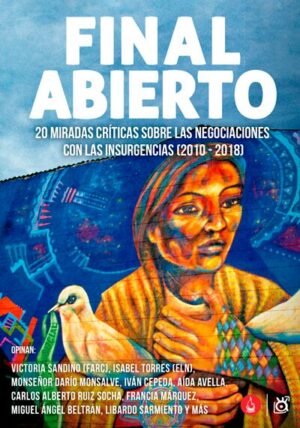 FINAL ABIERTO

20 MIRADAS CRÍTICAS SOBRE LAS NEGOCIACIONES CON LAS INSURGENCIAS (2010 - 2018)

OPINAN:

VICTORIA SANDINO (FARC), ISABEL TORRES (ELN), MONSEÑOR DARÍO MONSALVE, IVÁN CEPEDA, AÍDA AVELLA, CARLOS ALBERTO RUIZ SOCHA, FRANCIA MÁRQUEZ, MIGUEL ÁNGEL BELTRÁN, LIBARDO SARMIENTO Y MÁS